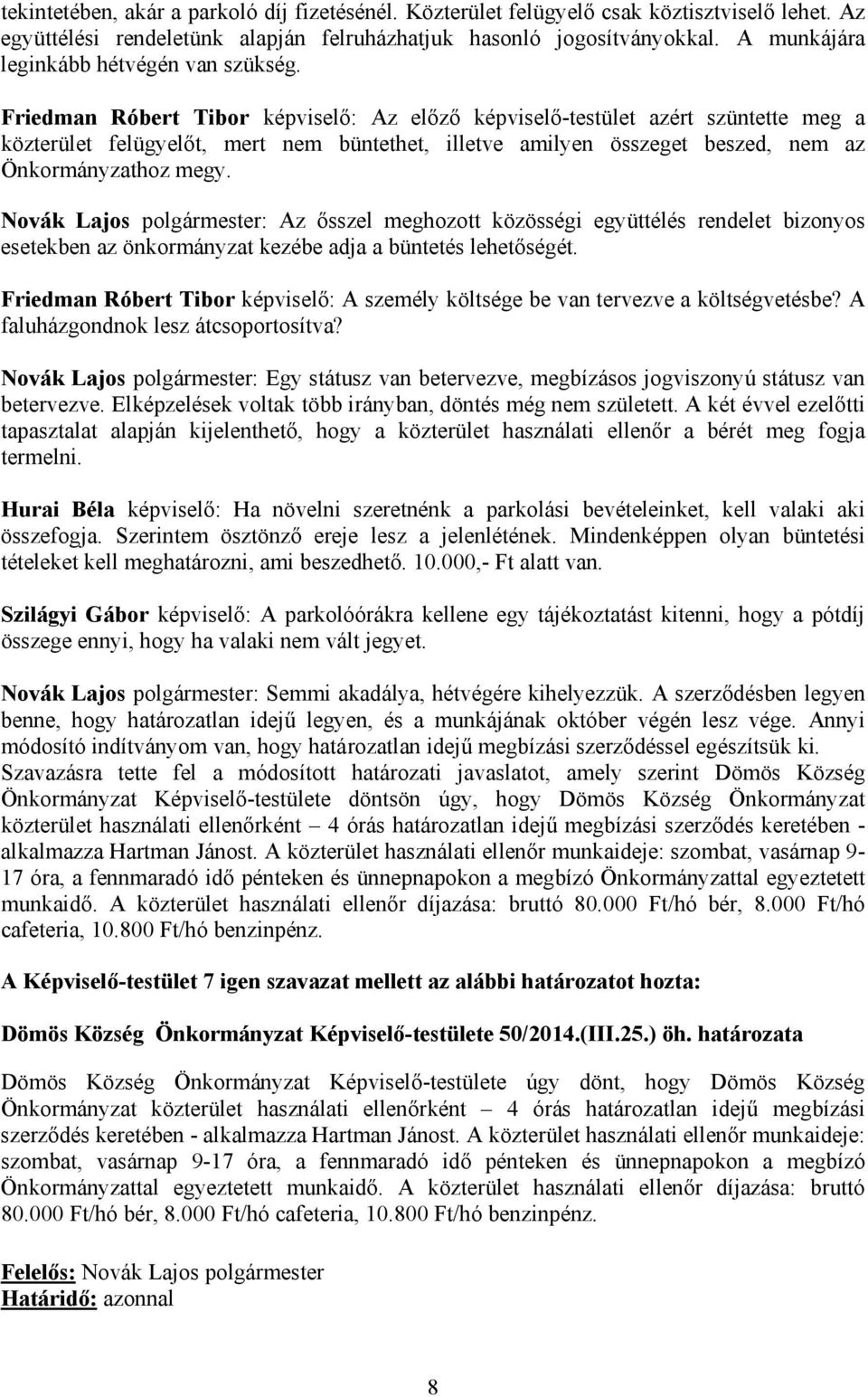 tekintetében, akár a parkoló díj fizetésénél. Közterület felügyelő csak köztisztviselő lehet. Az együttélési rendeletünk alapján felruházhatjuk hasonló jogosítványokkal. A munkájára leginkább hétvégén van szükség.

Friedman Róbert Tibor képviselő: Az előző képviselő-testület azért szüntette meg a közterület felügyelőt, mert nem büntethet, illetve amilyen összeget beszed, nem az Önkormányzathoz megy.

Novák Lajos polgármester: Az ősszel meghozott közösségi együttélés rendelet bizonyos esetekben az önkormányzat kezébe adja a büntetés lehetőségét.

Friedman Róbert Tibor képviselő: A személy költsége be van tervezve a költségvetésbe? A faluházgondnok lesz átcsoportosítva?

Novák Lajos polgármester: Egy státusz van betervezve, megbízásos jogviszonyú státusz van betervezve. Elképzelések voltak több irányban, döntés még nem született. A két évvel ezelőtti tapasztalat alapján kijelenthető, hogy a közterület használati ellenőr a bérét meg fogja termelni.

Hurai Béla képviselő: Ha növelni szeretnénk a parkolási bevételeinket, kell valaki aki összefogja. Szerintem ösztönző ereje lesz a jelenlétének. Mindenképpen olyan büntetési tételeket kell meghatározni, ami beszedhető. 10.000,- Ft alatt van.

Szilágyi Gábor képviselő: A parkolóórákra kellene egy tájékoztatást kitenni, hogy a pótdíj összege ennyi, hogy ha valaki nem vált jegyet.

Novák Lajos polgármester: Semmi akadálya, hétvégére kihelyezzük. A szerződésben legyen benne, hogy határozatlan idejű legyen, és a munkájának október végén lesz vége. Annyi módosító indítványom van, hogy határozatlan idejű megbízási szerződéssel egészítsük ki. Szavazásra tette fel a módosított határozati javaslatot, amely szerint Dömös Község Önkormányzat Képviselő-testülete döntsön úgy, hogy Dömös Község Önkormányzat közterület használati ellenőrként – 4 órás határozatlan idejű megbízási szerződés keretében - alkalmazza Hartman Jánost. A közterület használati ellenőr munkaideje: szombat, vasárnap 9-17 óra, a fennmaradó idő pénteken és ünnepnapokon a megbízó Önkormányzattal egyeztetett munkaidő. A közterület használati ellenőr díjazása: bruttó 80.000 Ft/hó bér, 8.000 Ft/hó cafeteria, 10.800 Ft/hó benzinpénz.

A Képviselő-testület 7 igen szavazat mellett az alábbi határozatot hozta:

Dömös Község Önkormányzat Képviselő-testülete 50/2014.(III.25.) öh. határozata

Dömös Község Önkormányzat Képviselő-testülete úgy dönt, hogy Dömös Község Önkormányzat közterület használati ellenőrként – 4 órás határozatlan idejű megbízási szerződés keretében - alkalmazza Hartman Jánost. A közterület használati ellenőr munkaideje: szombat, vasárnap 9-17 óra, a fennmaradó idő pénteken és ünnepnapokon a megbízó Önkormányzattal egyeztetett munkaidő. A közterület használati ellenőr díjazása: bruttó 80.000 Ft/hó bér, 8.000 Ft/hó cafeteria, 10.800 Ft/hó benzinpénz.

Felelős: Novák Lajos polgármester
Határidő: azonnal

8